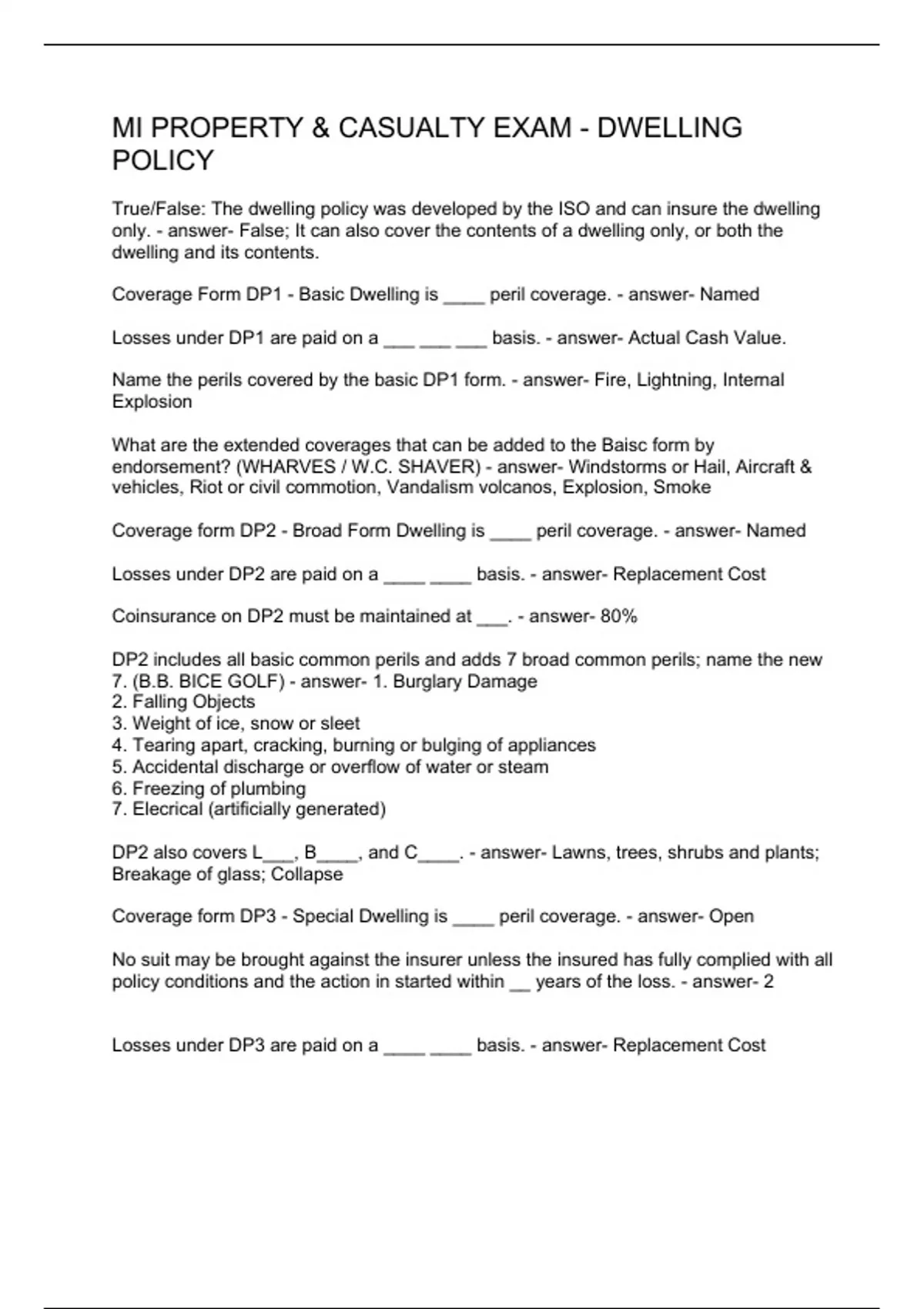 MI PROPERTY & CASUALTY EXAM - DWELLING POLICY

True/False: The dwelling policy was developed by the ISO and can insure the dwelling only. - answer- False; It can also cover the contents of a dwelling only, or both the dwelling and its contents.

Coverage Form DP1 - Basic Dwelling is ____ peril coverage. - answer- Named

Losses under DP1 are paid on a ___ ___ ___ basis. - answer- Actual Cash Value.

Name the perils covered by the basic DP1 form. - answer- Fire, Lightning, Internal Explosion

What are the extended coverages that can be added to the Baisc form by endorsement? (WHARVES / W.C. SHAVER) - answer- Windstorms or Hail, Aircraft & vehicles, Riot or civil commotion, Vandalism volcanos, Explosion, Smoke

Coverage form DP2 - Broad Form Dwelling is ____ peril coverage. - answer- Named

Losses under DP2 are paid on a ____ ____ basis. - answer- Replacement Cost

Coinsurance on DP2 must be maintained at ___. - answer- 80%

DP2 includes all basic common perils and adds 7 broad common perils; name the new 7. (B.B. BICE GOLF) - answer- 1. Burglary Damage
2. Falling Objects
3. Weight of ice, snow or sleet
4. Tearing apart, cracking, burning or bulging of appliances
5. Accidental discharge or overflow of water or steam
6. Freezing of plumbing
7. Elecrical (artificially generated)

DP2 also covers L___, B____, and C____. - answer- Lawns, trees, shrubs and plants; Breakage of glass; Collapse

Coverage form DP3 - Special Dwelling is ____ peril coverage. - answer- Open

No suit may be brought against the insurer unless the insured has fully complied with all policy conditions and the action in started within __ years of the loss. - answer- 2

Losses under DP3 are paid on a ____ ____ basis. - answer- Replacement Cost